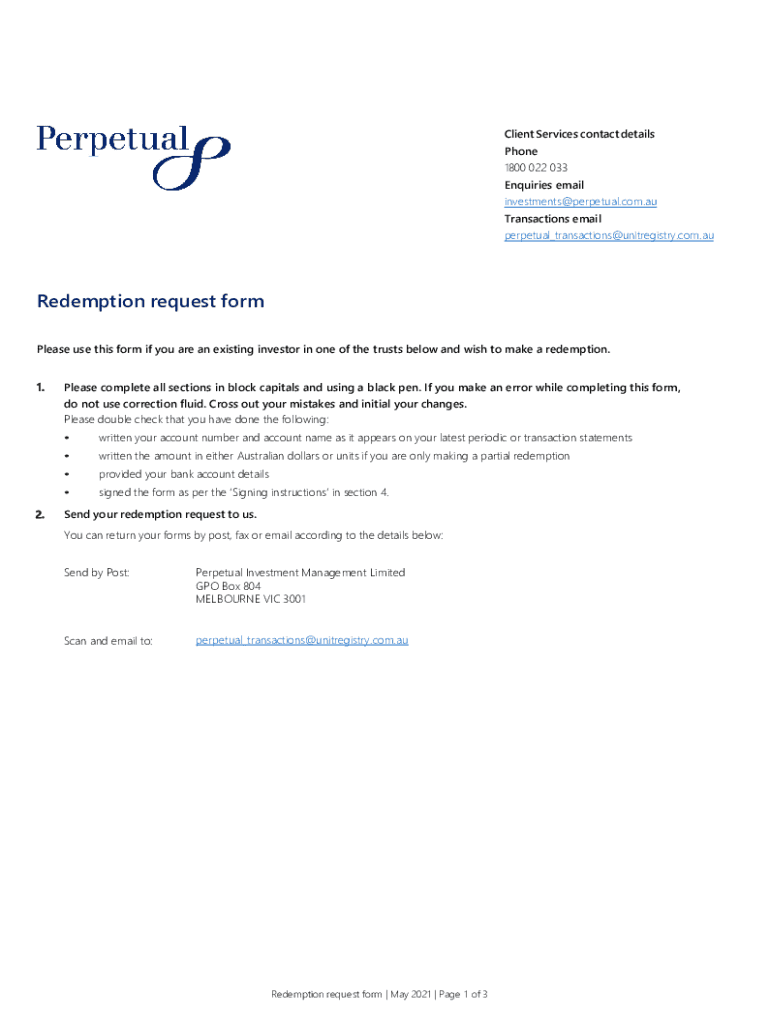 Perpetual

Client Services contact details
Phone
1800 022 033
Enquiries email
investments@perpetual.com.au
Transactions email
perpetual_transactions@unitregistry.com.au

Redemption request form

Please use this form if you are an existing investor in one of the trusts below and wish to make a redemption.

1. Please complete all sections in block capitals and using a black pen. If you make an error while completing this form, do not use correction fluid. Cross out your mistakes and initial your changes.
Please double check that you have done the following:
• written your account number and account name as it appears on your latest periodic or transaction statements
• written the amount in either Australian dollars or units if you are only making a partial redemption
• provided your bank account details
• signed the form as per the 'Signing instructions' in section 4.

2. Send your redemption request to us.
You can return your forms by post, fax or email according to the details below:

Send by Post: Perpetual Investment Management Limited
GPO Box 804
MELBOURNE VIC 3001

Scan and email to: perpetual_transactions@unitregistry.com.au

Redemption request form | May 2021 | Page 1 of 3